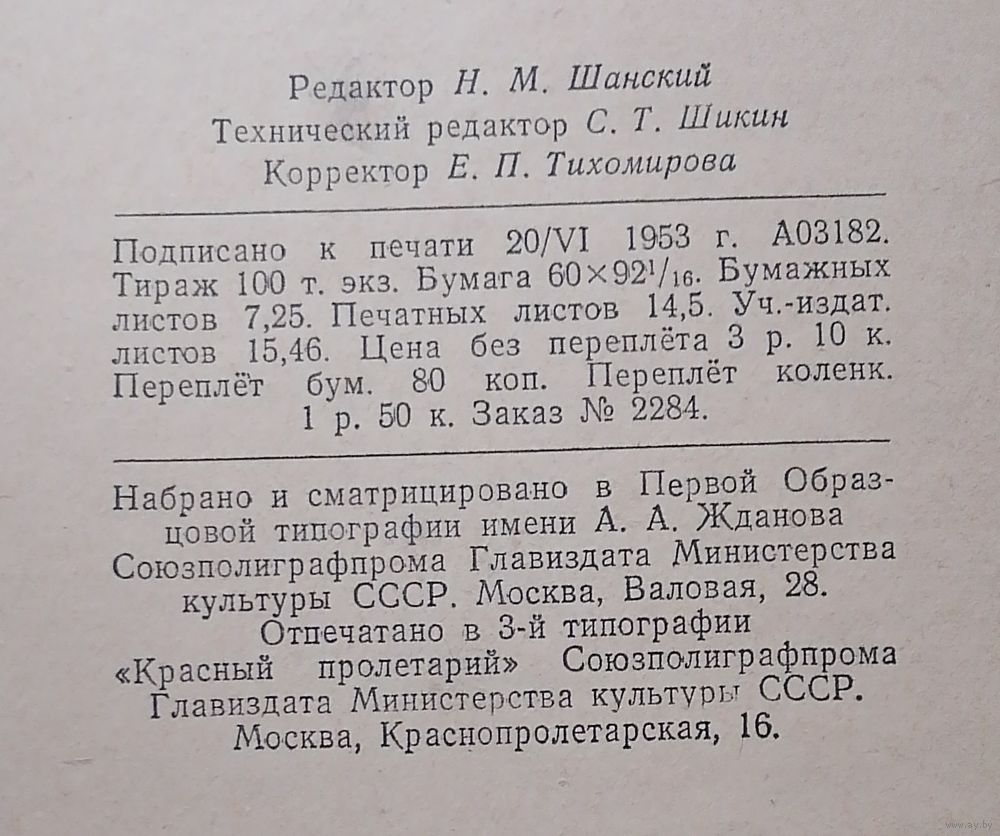 Редактор Н. М. Шанский
Технический редактор С. Т. Шикин
Корректор Е. П. Тихомирова

Подписано к печати 20/VI 1953 г. А03182. Тираж 100 т. экз. Бумага $60\times92^1/_{16}$. Бумажных листов 7,25. Печатных листов 14,5. Уч.-издат. листов 15,46. Цена без переплёта 3 р. 10 к. Переплёт бум. 80 коп. Переплёт коленк. 1 р. 50 к. Заказ № 2284.

Набрано и сматрицировано в Первой Образцовой типографии имени А. А. Жданова Союзполиграфпрома Главиздата Министерства культуры СССР. Москва, Валовая, 28.
Отпечатано в 3-й типографии «Красный пролетарий» Союзполиграфпрома Главиздата Министерства культуры СССР. Москва, Краснопролетарская, 16.